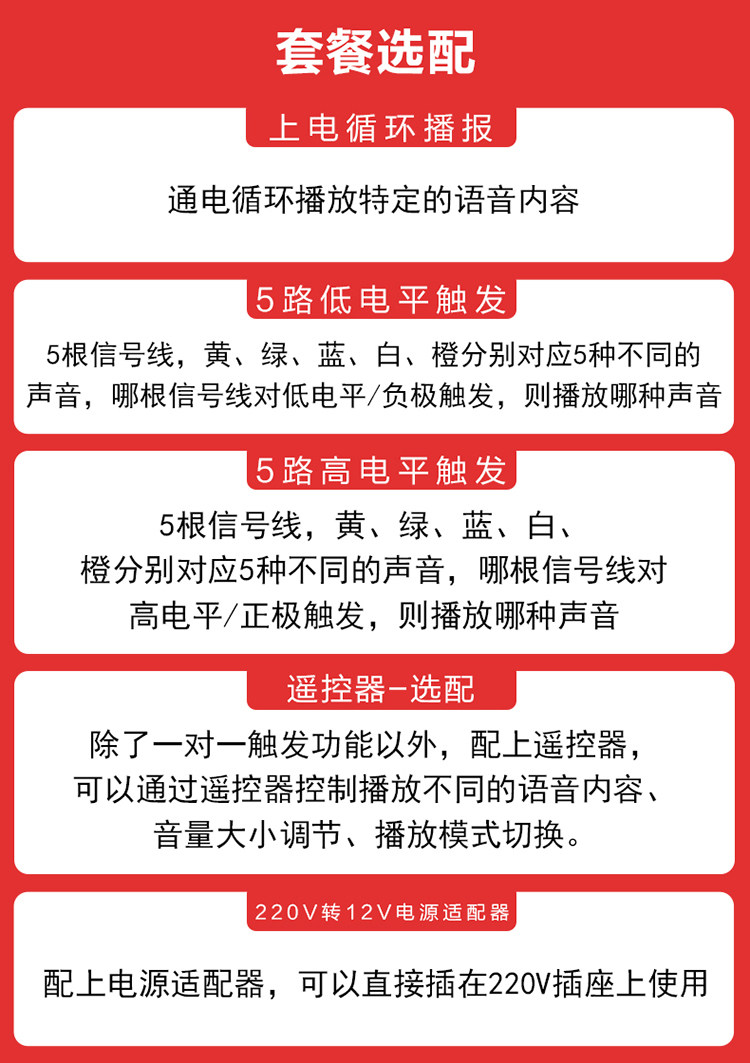 套餐选配

上电循环播报

通电循环播放特定的语音内容

5路低电平触发

5根信号线，黄、绿、蓝、白、橙分别对应5种不同的声音，哪根信号线对低电平/负极触发，则播放哪种声音

5路高电平触发

5根信号线，黄、绿、蓝、白、橙分别对应5种不同的声音，哪根信号线对高电平/正极触发，则播放哪种声音

遥控器-选配

除了一对一触发功能以外，配上遥控器，可以通过遥控器控制播放不同的语音内容、音量大小调节、播放模式切换。

220V转12V电源适配器

配上电源适配器，可以直接插在220V插座上使用